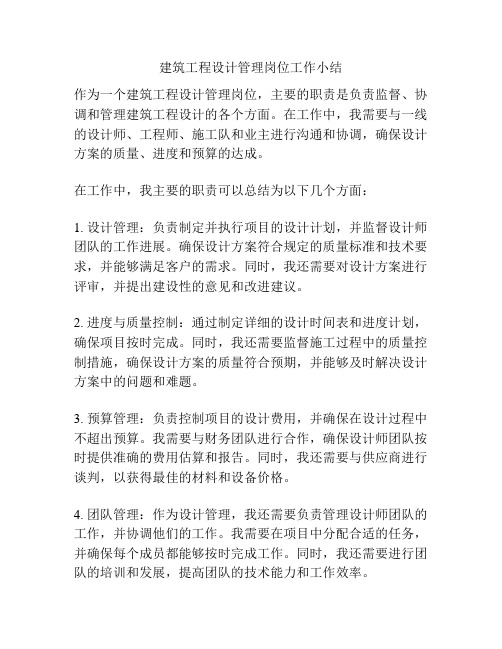 建筑工程设计管理岗位工作小结

作为一个建筑工程设计管理岗位，主要的职责是负责监督、协调和管理建筑工程设计的各个方面。在工作中，我需要与一线的设计师、工程师、施工队和业主进行沟通和协调，确保设计方案的质量、进度和预算的达成。

在工作中，我主要的职责可以总结为以下几个方面：

1. 设计管理：负责制定并执行项目的设计计划，并监督设计师团队的工作进展。确保设计方案符合规定的质量标准和技术要求，并能够满足客户的需求。同时，我还需要对设计方案进行评审，并提出建设性的意见和改进建议。

2. 进度与质量控制：通过制定详细的设计时间表和进度计划，确保项目按时完成。同时，我还需要监督施工过程中的质量控制措施，确保设计方案的质量符合预期，并能够及时解决设计方案中的问题和难题。

3. 预算管理：负责控制项目的设计费用，并确保在设计过程中不超出预算。我需要与财务团队进行合作，确保设计师团队按时提供准确的费用估算和报告。同时，我还需要与供应商进行谈判，以获得最佳的材料和设备价格。

4. 团队管理：作为设计管理，我还需要负责管理设计师团队的工作，并协调他们的工作。我需要在项目中分配合适的任务，并确保每个成员都能够按时完成工作。同时，我还需要进行团队的培训和发展，提高团队的技术能力和工作效率。